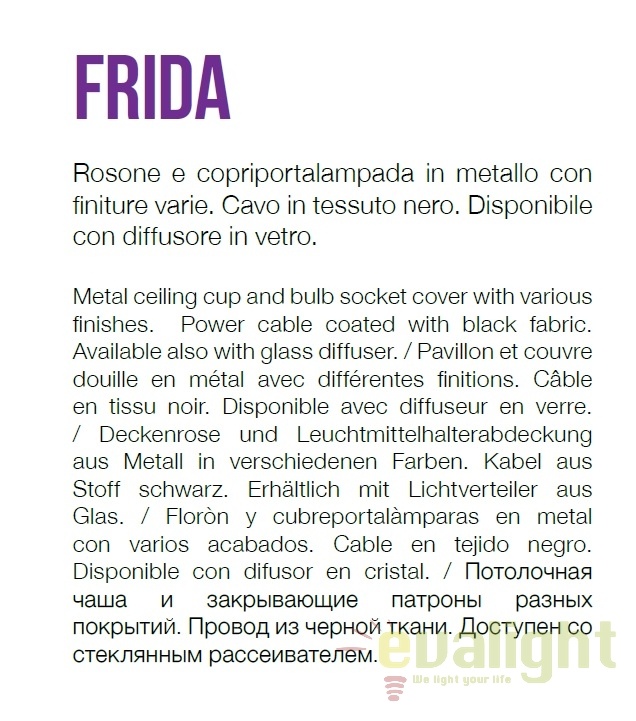 FRIDA

Rosone e copriportalampada in metallo con finiture varie. Cavo in tessuto nero. Disponibile con diffusore in vetro.

Metal ceiling cup and bulb socket cover with various finishes. Power cable coated with black fabric. Available also with glass diffuser. / Pavillon et couvre douille en métal avec différentes finitions. Câble en tissu noir. Disponible avec diffuseur en verre. / Deckenrose und Leuchtmittelhalterabdeckung aus Metall in verschiedenen Farben. Kabel aus Stoff schwarz. Erhältlich mit Lichtverteiler aus Glas. / Floròn y cubreportalàmparas en metal con varios acabados. Cable en tejido negro. Disponible con difusor en cristal. / Потолочная чаша и закрывающие патроны разных покрытий. Провод из черной ткани. Доступен со стеклянным рассеивателем.

evalight
We light your life